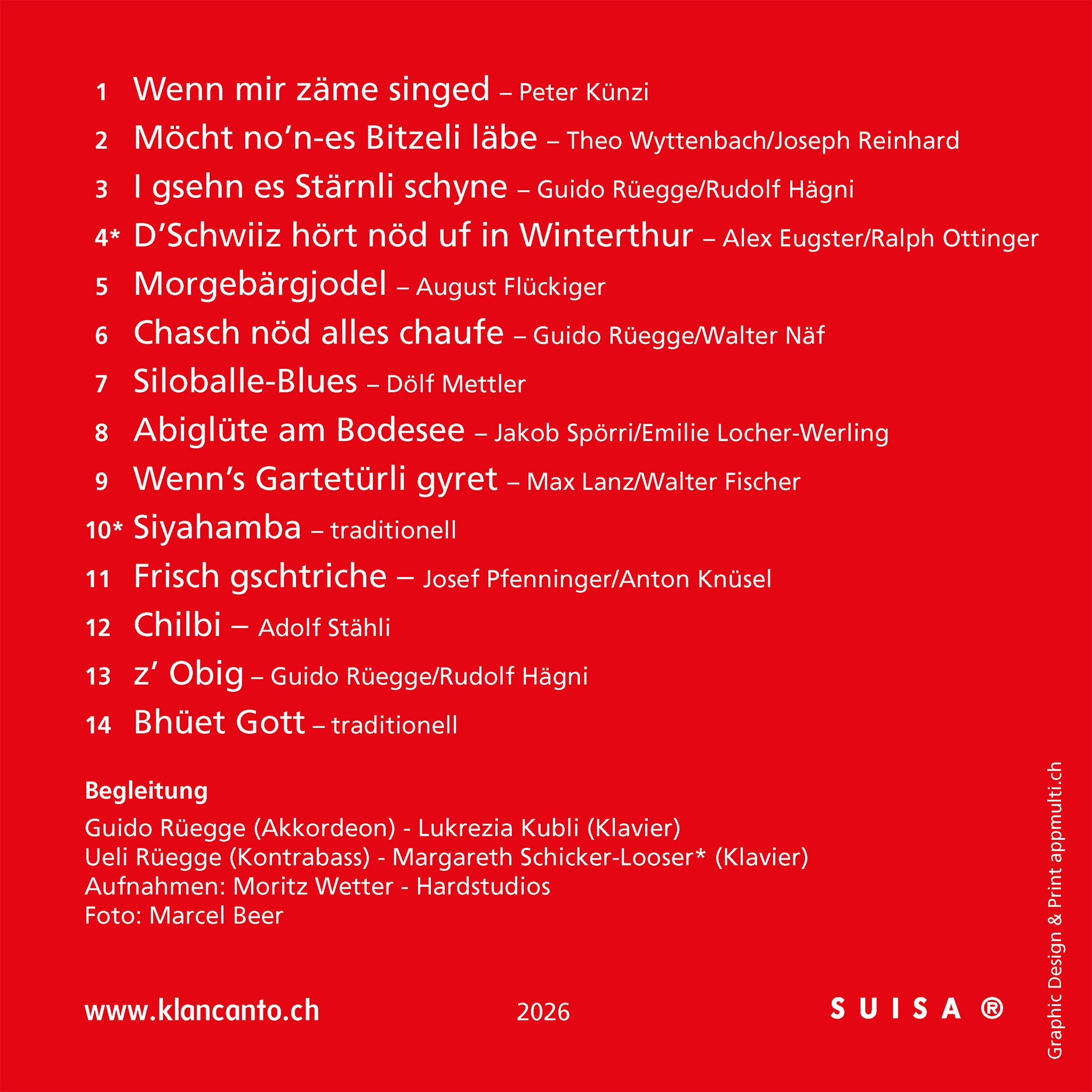 1 Wenn mir zäme singed – Peter Künzi
2 Möcht no'n-es Bitzeli läbe – Theo Wyttenbach/Joseph Reinhard
3 I gsehn es Stärnli schyne – Guido Rüegge/Rudolf Hägni
4* D'Schwiiz hört nöd uf in Winterthur – Alex Eugster/Ralph Ottinger
5 Morgebärgjodel – August Flückiger
6 Chasch nöd alles chaufe – Guido Rüegge/Walter Näf
7 Siloballe-Blues – Dölf Mettler
8 Abiglüte am Bodesee – Jakob Spörri/Emilie Locher-Werling
9 Wenn's Gartetürli gyret – Max Lanz/Walter Fischer
10* Siyahamba – traditionell
11 Frisch gschtriche – Josef Pfenninger/Anton Knüsel
12 Chilbi – Adolf Stähli
13 z' Obig – Guido Rüegge/Rudolf Hägni
14 Bhüet Gott – traditionell

Begleitung

Guido Rüegge (Akkordeon) - Lukrezia Kubli (Klavier)
Ueli Rüegge (Kontrabass) - Margareth Schicker-Looser* (Klavier)
Aufnahmen: Moritz Wetter - Hardstudios
Foto: Marcel Beer

www.klancanto.ch 2026 SUISA ®

Graphic Design & Print appmulti.ch